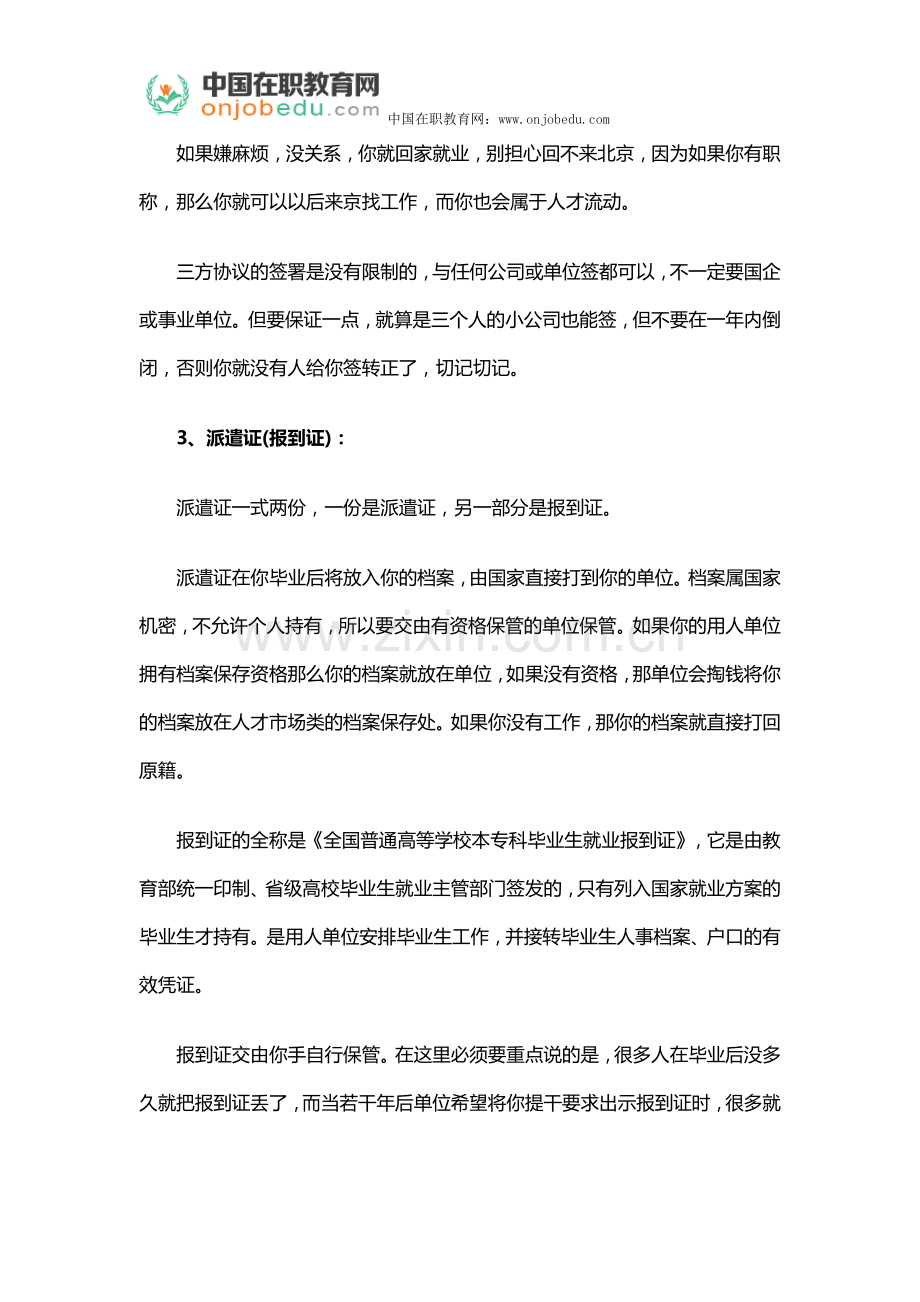 中国在职教育网
onjobedu.com
中国在职教育网：www.onjobedu.com

如果嫌麻烦，没关系，你就回家就业，别担心回不来北京，因为如果你有职称，那么你就可以以后来京找工作，而你也会属于人才流动。

三方协议的签署是没有限制的，与任何公司或单位签都可以，不一定要国企或事业单位。但要保证一点，就算是三个人的小公司也能签，但不要在一年内倒闭，否则你就没有人给你签转正了，切记切记。

3、派遣证(报到证)：

派遣证一式两份，一份是派遣证，另一部分是报到证。

派遣证在你毕业后将放入你的档案，由国家直接打到你的单位。档案属国家机密，不允许个人持有，所以要交由有资格保管的单位保管。如果你的用人单位拥有档案保存资格那么你的档案就放在单位，如果没有资格，那单位会掏钱将你的档案放在人才市场类的档案保存处。如果你没有工作，那你的档案就直接打回原籍。

报到证的全称是《全国普通高等学校本专科毕业生就业报到证》，它是由教育部统一印制、省级高校毕业生就业主管部门签发的，只有列入国家就业方案的毕业生才持有。是用人单位安排毕业生工作，并接转毕业生人事档案、户口的有效凭证。

报到证交由你手自行保管。在这里必须要重点说的是，很多人在毕业后没多久就把报到证丢了，而当若干年后单位希望将你提干要求出示报到证时，很多就

www.zixin.com.cn